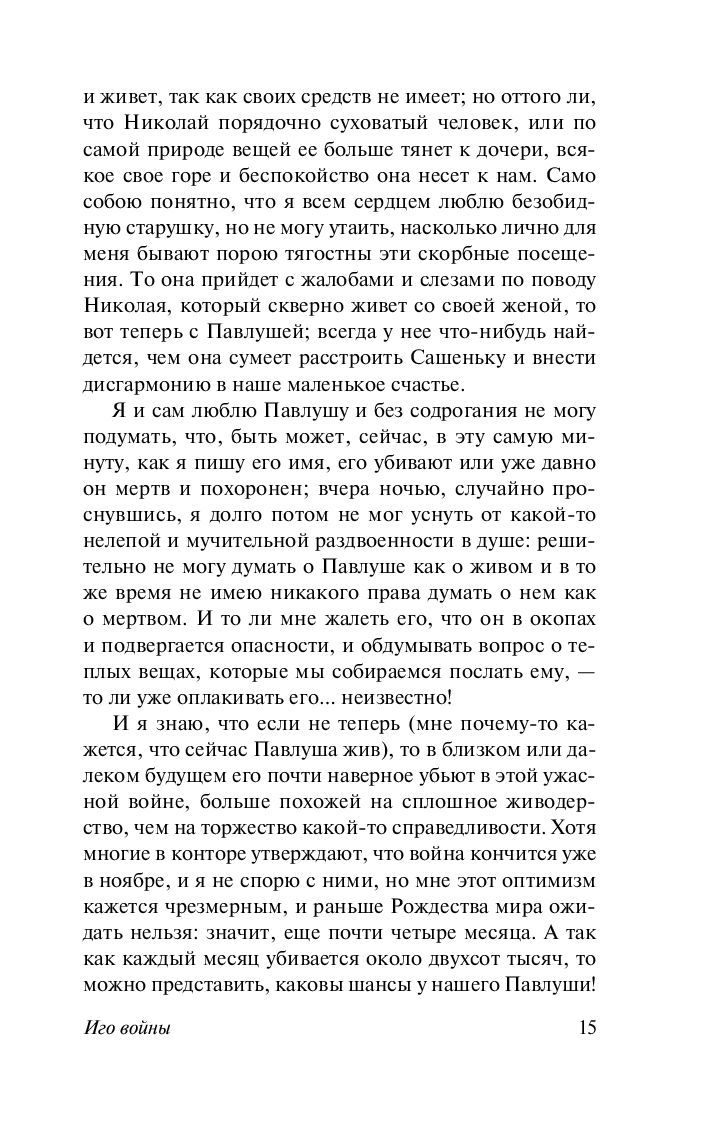 и живет, так как своих средств не имеет; но оттого ли, что Николай порядочно суховатый человек, или по самой природе вещей ее больше тянет к дочери, всякое свое горе и беспокойство она несет к нам. Само собою понятно, что я всем сердцем люблю безобидную старушку, но не могу утаить, насколько лично для меня бывают порою тягостны эти скорбные посещения. То она прийдет с жалобами и слезами по поводу Николая, который скверно живет со своей женой, то вот теперь с Павлушей; всегда у нее что-нибудь найдется, чем она сумеет расстроить Сашеньку и внести дисгармонию в наше маленькое счастье.

Я и сам люблю Павлушу и без содрогания не могу подумать, что, быть может, сейчас, в эту самую минуту, как я пишу его имя, его убивают или уже давно он мертв и похоронен; вчера ночью, случайно проснувшись, я долго потом не мог уснуть от какой-то нелепой и мучительной раздвоенности в душе: решительно не могу думать о Павлуше как о живом и в то же время не имею никакого права думать о нем как о мертвом. И то ли мне жалеть его, что он в окопах и подвергается опасности, и обдумывать вопрос о теплых вещах, которые мы собираемся послать ему, — то ли уже оплакивать его... неизвестно!

И я знаю, что если не теперь (мне почему-то кажется, что сейчас Павлуша жив), то в близком или далеком будущем его почти наверное убьют в этой ужасной войне, больше похожей на сплошное живодерство, чем на торжество какой-то справедливости. Хотя многие в конторе утверждают, что война кончится уже в ноябре, и я не спорю с ними, но мне этот оптимизм кажется чрезмерным, и раньше Рождества мира ожидать нельзя: значит, еще почти четыре месяца. А так как каждый месяц убивается около двухсот тысяч, то можно представить, каковы шансы у нашего Павлуши!

Иго войны 15